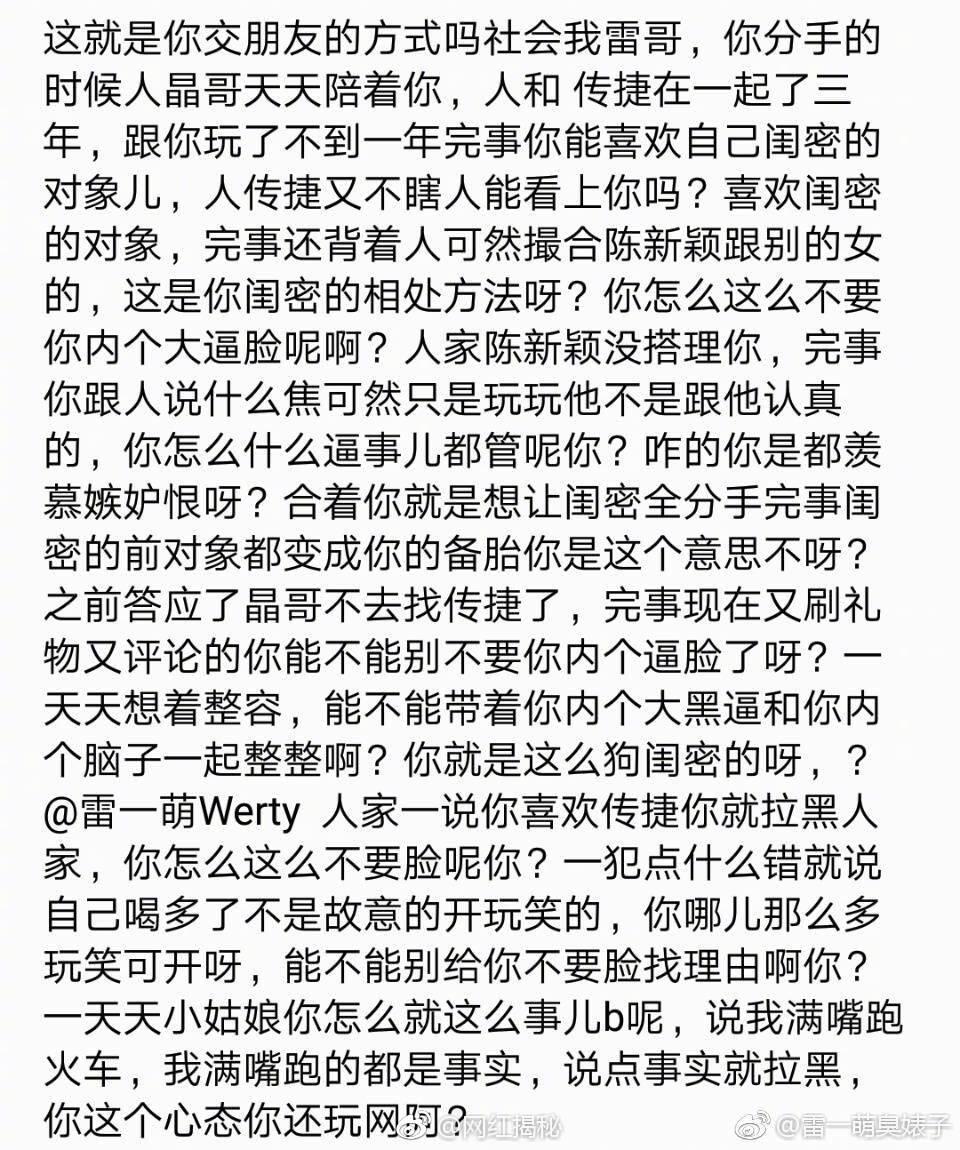 这就是你交朋友的方式吗社会我雷哥，你分手的时候人晶哥天天陪着你，人和 传捷在一起了三年，跟你玩了不到一年完事你能喜欢自己闺密的对象儿，人传捷又不瞎人能看上你吗？喜欢闺密的对象，完事还背着人可然撮合陈新颖跟别的女的，这是你闺密的相处方法呀？你怎么这么不要你内个大逼脸呢啊？人家陈新颖没搭理你，完事你跟人说什么焦可然只是玩玩他不是跟他认真的，你怎么什么逼事儿都管呢你？咋的你是都羡慕嫉妒恨呀？合着你就是想让闺密全分手完事闺密的前对象都变成你的备胎你是这个意思不呀？之前答应了晶哥不去找传捷了，完事现在又刷礼物又评论的你能不能别不要你内个逼脸了呀？一天天想着整容，能不能带着你内个大黑逼和你内个脑子一起整整啊？你就是这么狗闺密的呀，？@雷一萌Werty 人家一说你喜欢传捷你就拉黑人家，你怎么这么不要脸呢你？一犯点什么错就说自己喝多了不是故意的开玩笑的，你哪儿那么多玩笑可开呀，能不能别给你不要脸找理由啊你？一天天小姑娘你怎么就这么事儿b呢，说我满嘴跑火车，我满嘴跑的都是事实，说点事实就拉黑，你这个心态你还玩网啊？

@网红揭秘 @雷一萌臭婊子